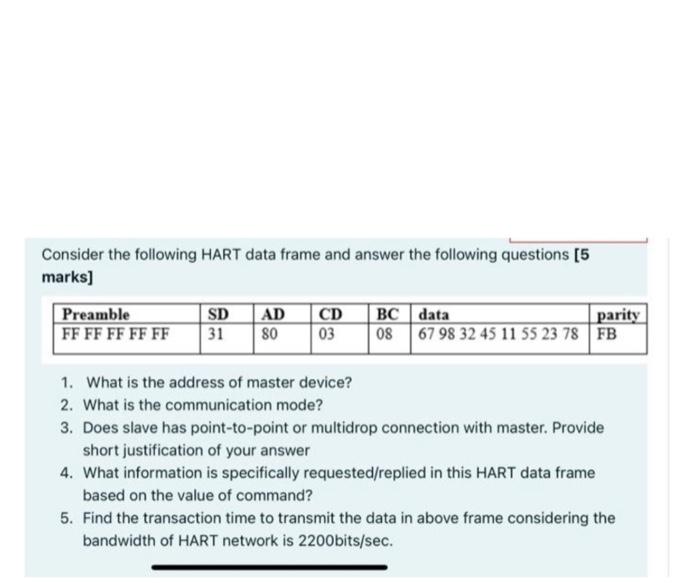 Consider the following HART data frame and answer the following questions [5 marks]

| Preamble | SD | AD | CD | BC | data | parity |
|---|---|---|---|---|---|---|
| FF FF FF FF FF | 31 | 80 | 03 | 08 | 67 98 32 45 11 55 23 78 | FB |

1. What is the address of master device?
2. What is the communication mode?
3. Does slave has point-to-point or multidrop connection with master. Provide short justification of your answer
4. What information is specifically requested/replied in this HART data frame based on the value of command?
5. Find the transaction time to transmit the data in above frame considering the bandwidth of HART network is 2200bits/sec.